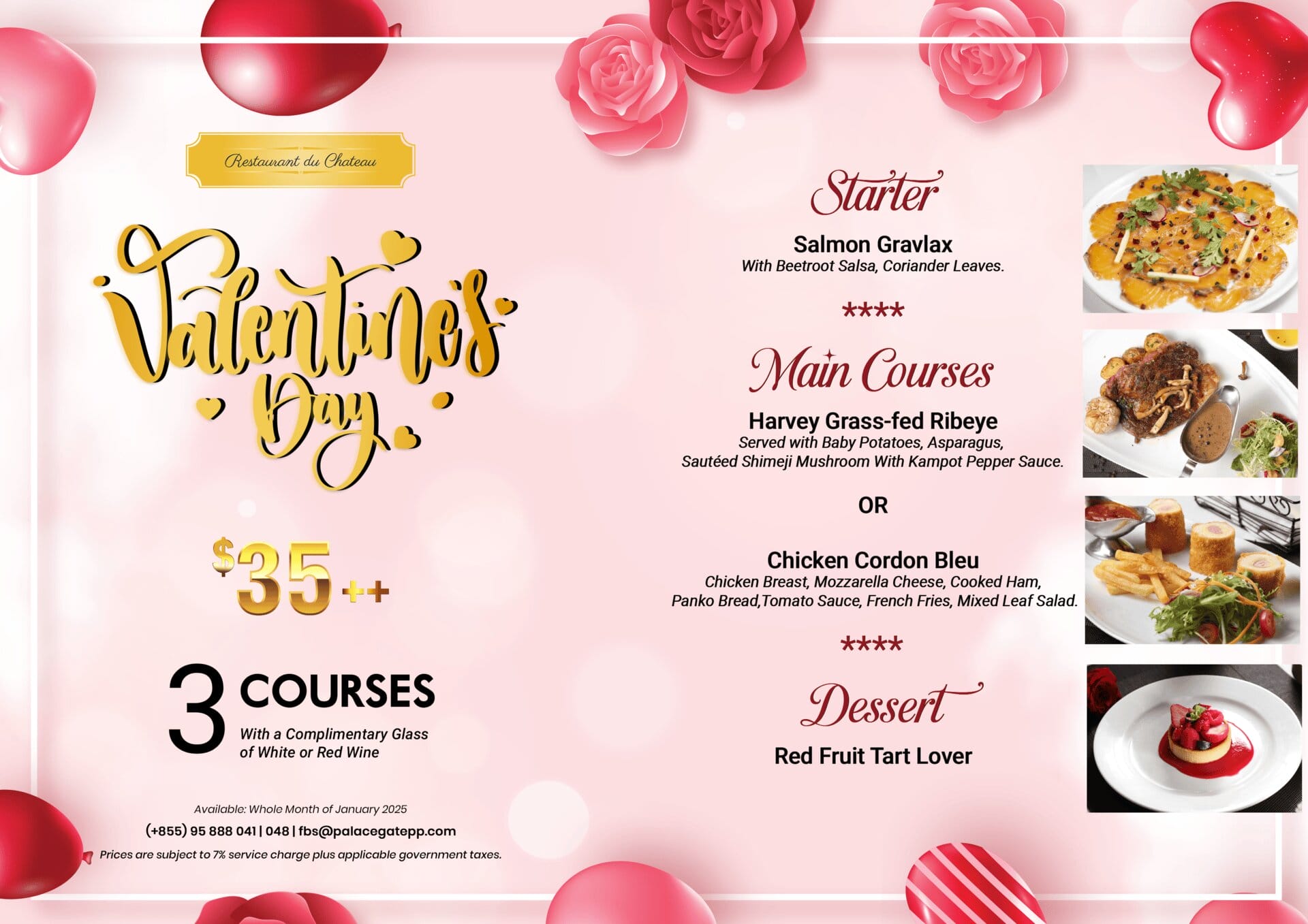 Restaurant du Chateau

Valentine's Day

$35++

3 COURSES
With a Complimentary Glass of White or Red Wine

Available: Whole Month of January 2025
(+855) 95 888 041 | 048 | fbs@palacegatepp.com
Prices are subject to 7% service charge plus applicable government taxes.

Starter

Salmon Gravlax
With Beetroot Salsa, Coriander Leaves.

****

Main Courses

Harvey Grass-fed Ribeye
Served with Baby Potatoes, Asparagus, Sautéed Shimeji Mushroom With Kampot Pepper Sauce.

OR

Chicken Cordon Bleu
Chicken Breast, Mozzarella Cheese, Cooked Ham, Panko Bread,Tomato Sauce, French Fries, Mixed Leaf Salad.

****

Dessert

Red Fruit Tart Lover